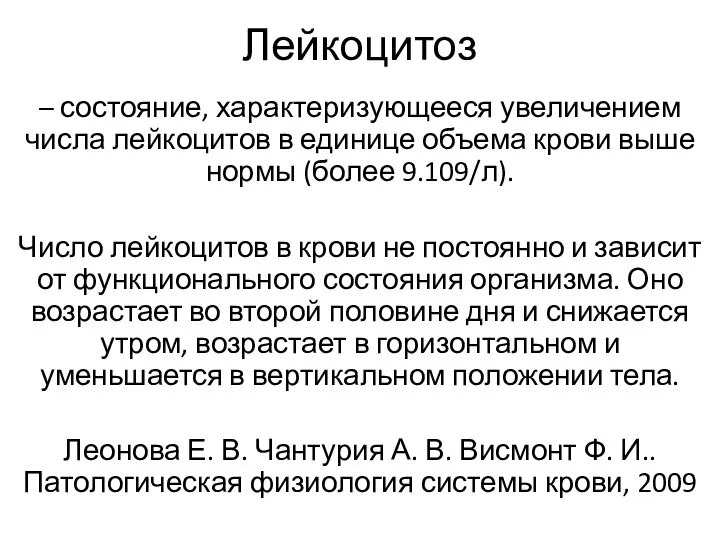 Лейкоцитоз

– состояние, характеризующееся увеличением числа лейкоцитов в единице объема крови выше нормы (более 9.109/л).

Число лейкоцитов в крови не постоянно и зависит от функционального состояния организма. Оно возрастает во второй половине дня и снижается утром, возрастает в горизонтальном и уменьшается в вертикальном положении тела.

Леонова Е. В. Чантурия А. В. Висмонт Ф. И.. Патологическая физиология системы крови, 2009